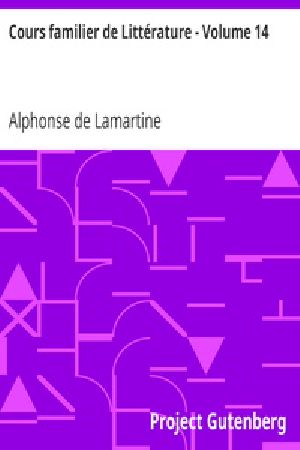 Cours familier de Littérature - Volume 14

Alphonse de Lamartine

Project Gutenberg